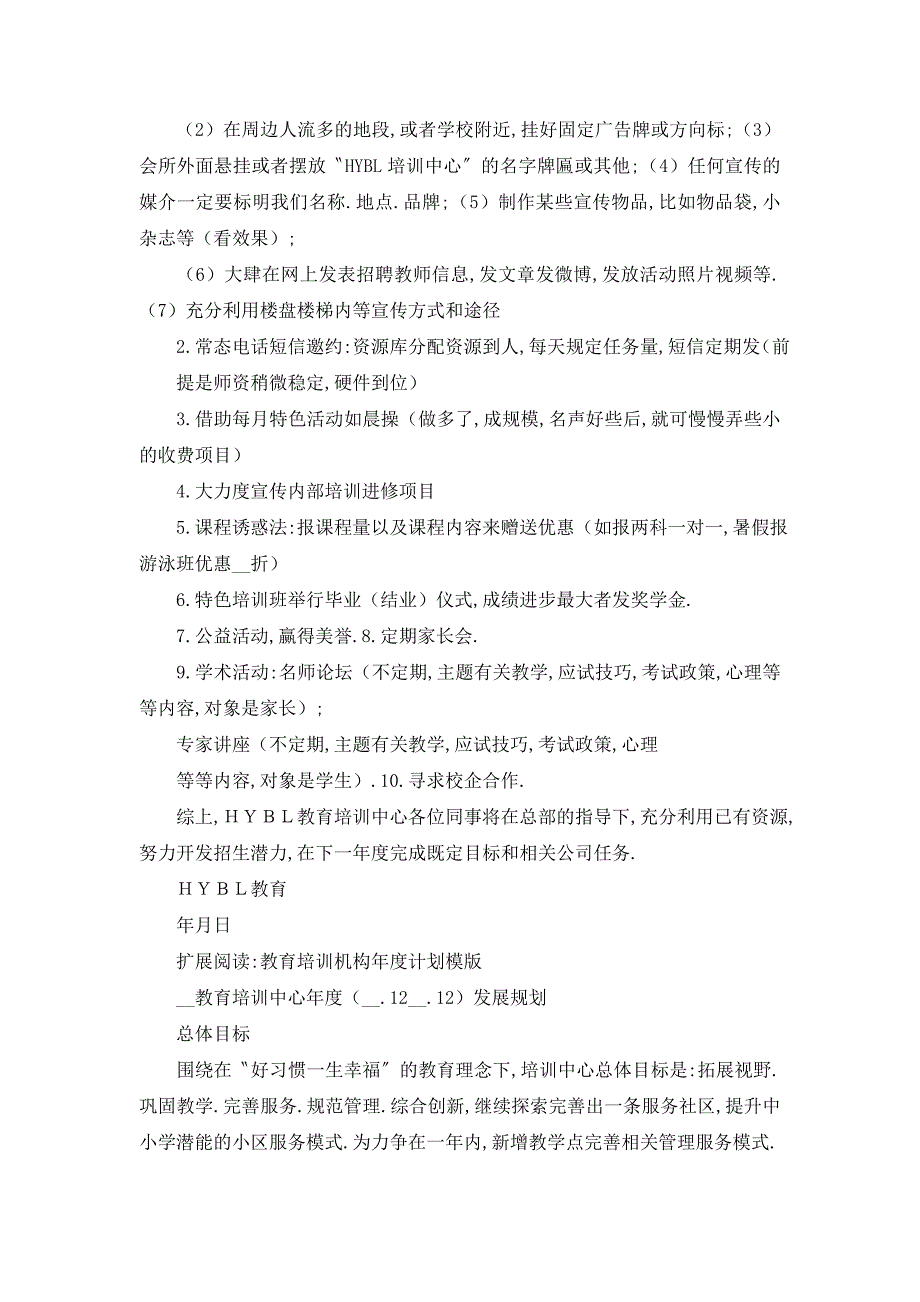 （2）在周边人流多的地段,或者学校附近,挂好固定广告牌或方向标;（3）会所外面悬挂或者摆放〝HYBL 培训中心〞的名字牌匾或其他;（4）任何宣传的媒介一定要标明我们名称.地点.品牌;（5）制作某些宣传物品,比如物品袋,小杂志等（看效果）;

（6）大肆在网上发表招聘教师信息,发文章发微博,发放活动照片视频等.（7）充分利用楼盘楼梯内等宣传方式和途径

2.常态电话短信邀约:资源库分配资源到人,每天规定任务量,短信定期发（前提是师资稍微稳定,硬件到位）

3.借助每月特色活动如晨操（做多了,成规模,名声好些后,就可慢慢弄些小的收费项目）

4.大力度宣传内部培训进修项目

5.课程诱惑法:报课程量以及课程内容来赠送优惠（如报两科一对一,暑假报游泳班优惠__折）

6.特色培训班举行毕业（结业）仪式,成绩进步最大者发奖学金.

7.公益活动,赢得美誉.8.定期家长会.

9.学术活动:名师论坛（不定期,主题有关教学,应试技巧,考试政策,心理等等内容,对象是家长）;

专家讲座（不定期,主题有关教学,应试技巧,考试政策,心理

等等内容,对象是学生）.10.寻求校企合作.

综上,ＨＹＢＬ教育培训中心各位同事将在总部的指导下,充分利用已有资源,努力开发招生潜力,在下一年度完成既定目标和相关公司任务.

ＨＹＢＬ教育

年月日

扩展阅读:教育培训机构年度计划模版

__教育培训中心年度（__.12__.12）发展规划

总体目标

围绕在〝好习惯一生幸福〞的教育理念下,培训中心总体目标是:拓展视野.巩固教学.完善服务.规范管理.综合创新,继续探索完善出一条服务社区,提升中小学潜能的小区服务模式.为力争在一年内,新增教学点完善相关管理服务模式.